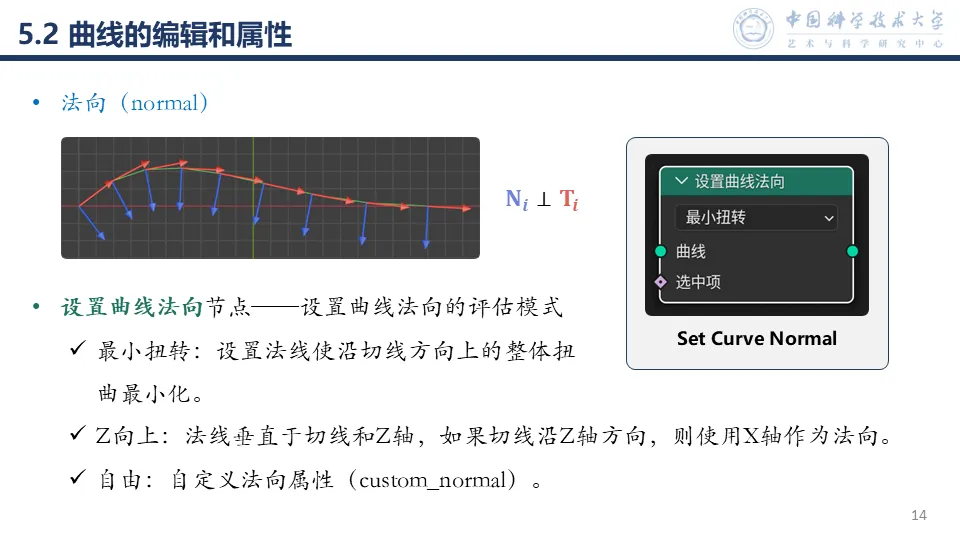 5.2 曲线的编辑和属性

中国科学技术大学
艺术与科学研究中心

• 法向（normal）

$\mathbf{N}_i \perp \mathbf{T}_i$

设置曲线法向
最小扭转
曲线
选中项

Set Curve Normal

• 设置曲线法向节点——设置曲线法向的评估模式

✓ 最小扭转：设置法线使沿切线方向上的整体扭曲最小化。

✓ Z向上：法线垂直于切线和Z轴，如果切线沿Z轴方向，则使用X轴作为法向。

✓ 自由：自定义法向属性（custom_normal）。

14